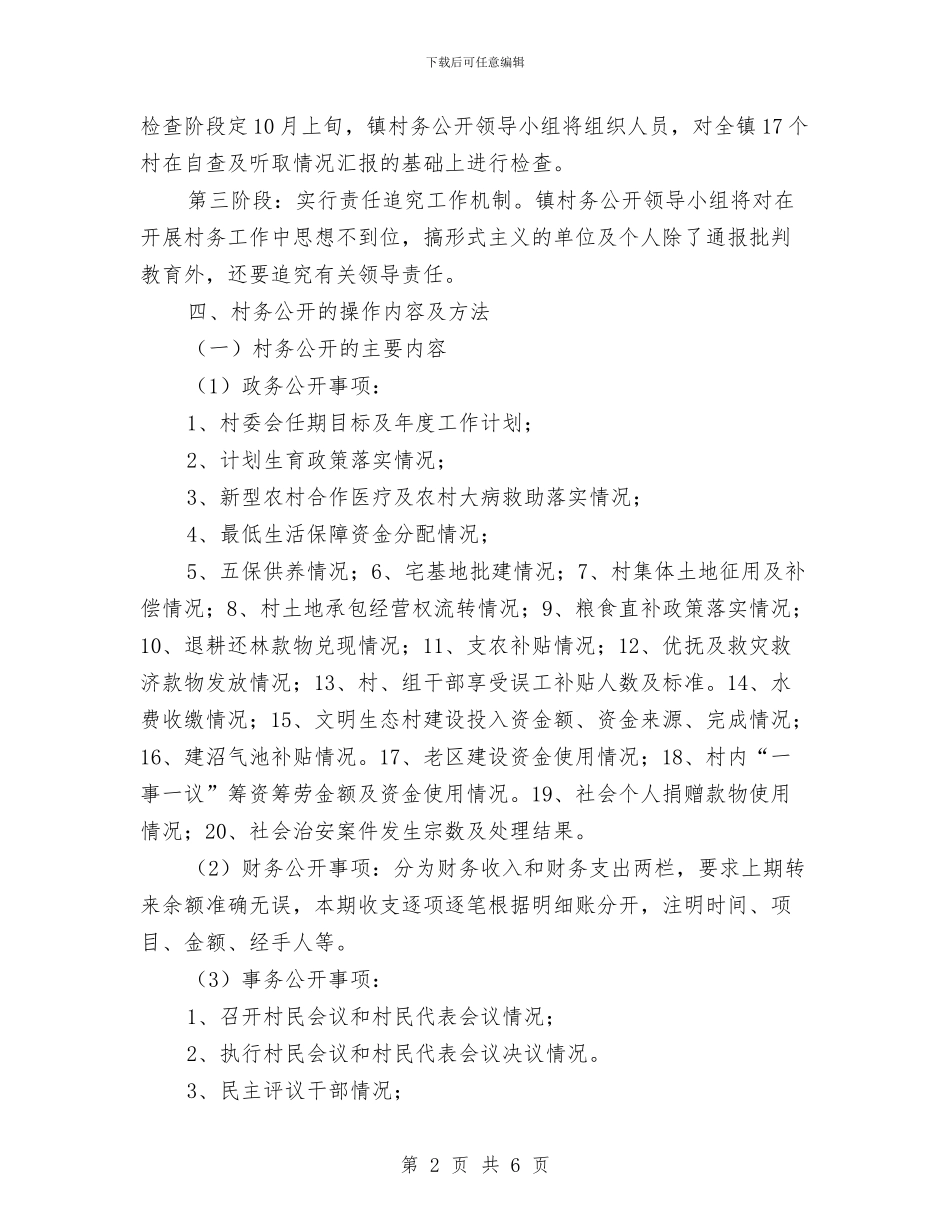 下载后可任意编辑

检查阶段定10月上旬，镇村务公开领导小组将组织人员，对全镇17个村在自查及听取情况汇报的基础上进行检查。

第三阶段：实行责任追究工作机制。镇村务公开领导小组将对在开展村务工作中思想不到位，搞形式主义的单位及个人除了通报批判教育外，还要追究有关领导责任。

四、村务公开的操作内容及方法

（一）村务公开的主要内容

（1）政务公开事项：

1、村委会任期目标及年度工作计划；

2、计划生育政策落实情况；

3、新型农村合作医疗及农村大病救助落实情况；

4、最低生活保障资金分配情况；

5、五保供养情况；6、宅基地批建情况；7、村集体土地征用及补偿情况；8、村土地承包经营权流转情况；9、粮食直补政策落实情况；10、退耕还林款物兑现情况；11、支农补贴情况；12、优抚及救灾救济款物发放情况；13、村、组干部享受误工补贴人数及标准。14、水费收缴情况；15、文明生态村建设投入资金额、资金来源、完成情况；16、建沼气池补贴情况。17、老区建设资金使用情况；18、村内“一事一议”筹资筹劳金额及资金使用情况。19、社会个人捐赠款物使用情况；20、社会治安案件发生宗数及处理结果。

（2）财务公开事项：分为财务收入和财务支出两栏，要求上期转来余额准确无误，本期收支逐项逐笔根据明细账分开，注明时间、项目、金额、经手人等。

（3）事务公开事项：

1、召开村民会议和村民代表会议情况；

2、执行村民会议和村民代表会议决议情况。

3、民主评议干部情况；

第 2 页 共 6 页